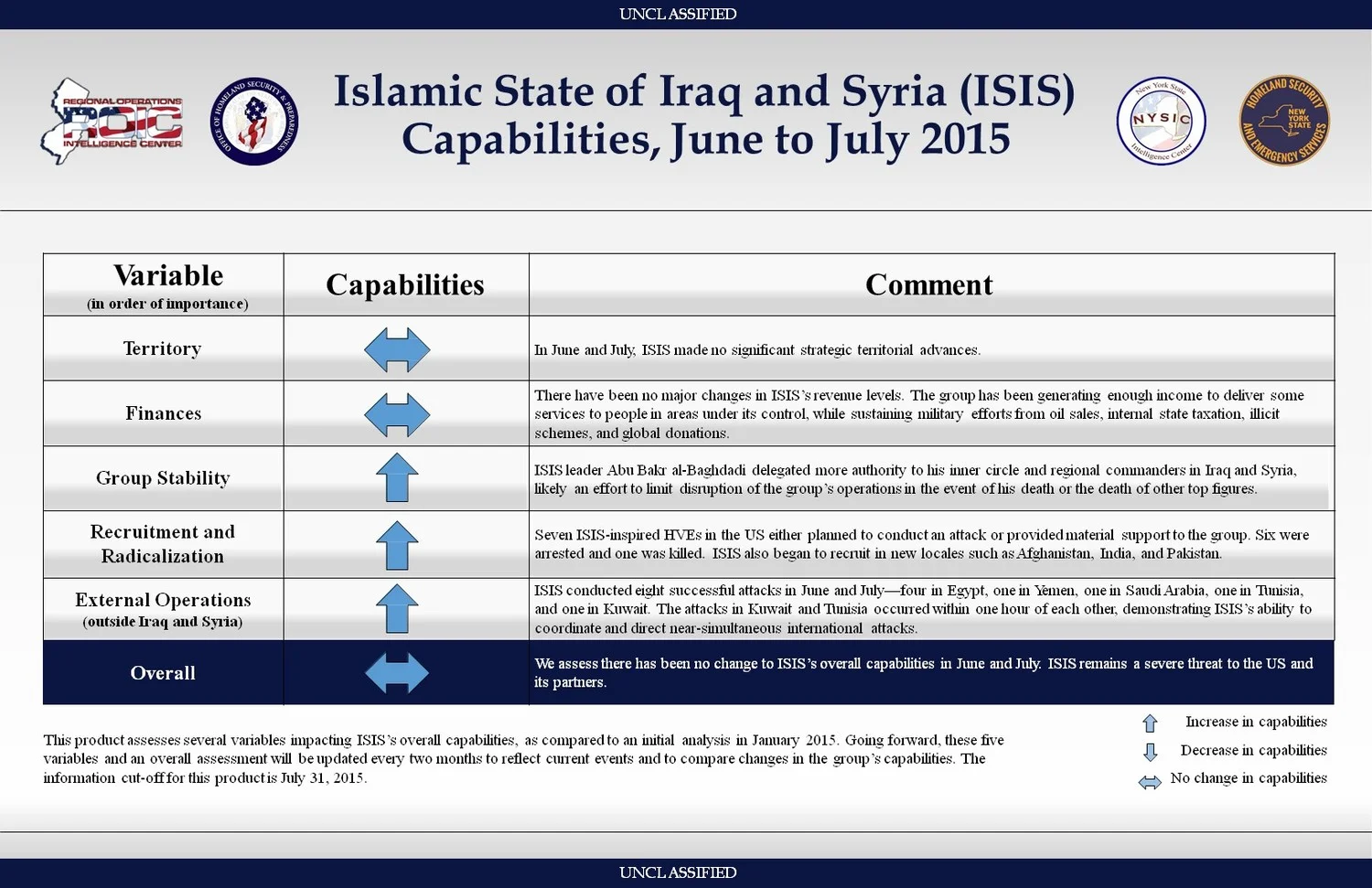 UNCLASSIFIED

REGIONAL OPERATIONS ROIC INTELLIGENCE CENTER

OFFICE OF HOMELAND SECURITY & PREPAREDNESS

Islamic State of Iraq and Syria (ISIS) Capabilities, June to July 2015

New York State NYSIC Intelligence Center

HOMELAND SECURITY AND EMERGENCY SERVICES NEW YORK STATE

| Variable (in order of importance) | Capabilities | Comment |
|---|---|---|
| Territory | | In June and July, ISIS made no significant strategic territorial advances. |
| Finances | | There have been no major changes in ISIS's revenue levels. The group has been generating enough income to deliver some services to people in areas under its control, while sustaining military efforts from oil sales, internal state taxation, illicit schemes, and global donations. |
| Group Stability | | ISIS leader Abu Bakr al-Baghdadi delegated more authority to his inner circle and regional commanders in Iraq and Syria, likely an effort to limit disruption of the group's operations in the event of his death or the death of other top figures. |
| Recruitment and Radicalization | | Seven ISIS-inspired HVEs in the US either planned to conduct an attack or provided material support to the group. Six were arrested and one was killed. ISIS also began to recruit in new locales such as Afghanistan, India, and Pakistan. |
| External Operations (outside Iraq and Syria) | | ISIS conducted eight successful attacks in June and July—four in Egypt, one in Yemen, one in Saudi Arabia, one in Tunisia, and one in Kuwait. The attacks in Kuwait and Tunisia occurred within one hour of each other, demonstrating ISIS's ability to coordinate and direct near-simultaneous international attacks. |
| Overall | | We assess there has been no change to ISIS's overall capabilities in June and July. ISIS remains a severe threat to the US and its partners. |

This product assesses several variables impacting ISIS's overall capabilities, as compared to an initial analysis in January 2015. Going forward, these five variables and an overall assessment will be updated every two months to reflect current events and to compare changes in the group's capabilities. The information cut-off for this product is July 31, 2015.

Increase in capabilities
Decrease in capabilities
No change in capabilities

UNCLASSIFIED